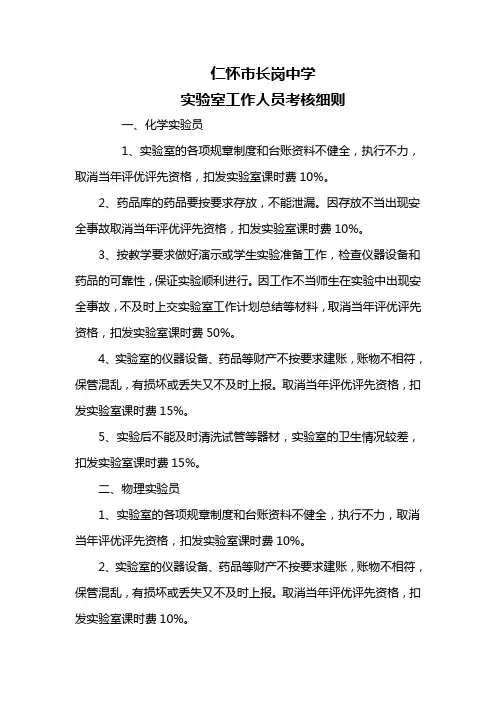 仁怀市长岗中学
实验室工作人员考核细则

一、化学实验员

1、实验室的各项规章制度和台账资料不健全，执行不力，取消当年评优评先资格，扣发实验室课时费 10%。

2、药品库的药品要按要求存放，不能泄漏。因存放不当出现安全事故取消当年评优评先资格，扣发实验室课时费 10%。

3、按教学要求做好演示或学生实验准备工作，检查仪器设备和药品的可靠性，保证实验顺利进行。因工作不当师生在实验中出现安全事故，不及时上交实验室工作计划总结等材料，取消当年评优评先资格，扣发实验室课时费 50%。

4、实验室的仪器设备、药品等财产不按要求建账，账物不相符，保管混乱，有损坏或丢失又不及时上报。取消当年评优评先资格，扣发实验室课时费 15%。

5、实验后不能及时清洗试管等器材，实验室的卫生情况较差，扣发实验室课时费 15%。

二、物理实验员

1、实验室的各项规章制度和台账资料不健全，执行不力，取消当年评优评先资格，扣发实验室课时费 10%。

2、实验室的仪器设备、药品等财产不按要求建账，账物不相符，保管混乱，有损坏或丢失又不及时上报。取消当年评优评先资格，扣发实验室课时费 10%。